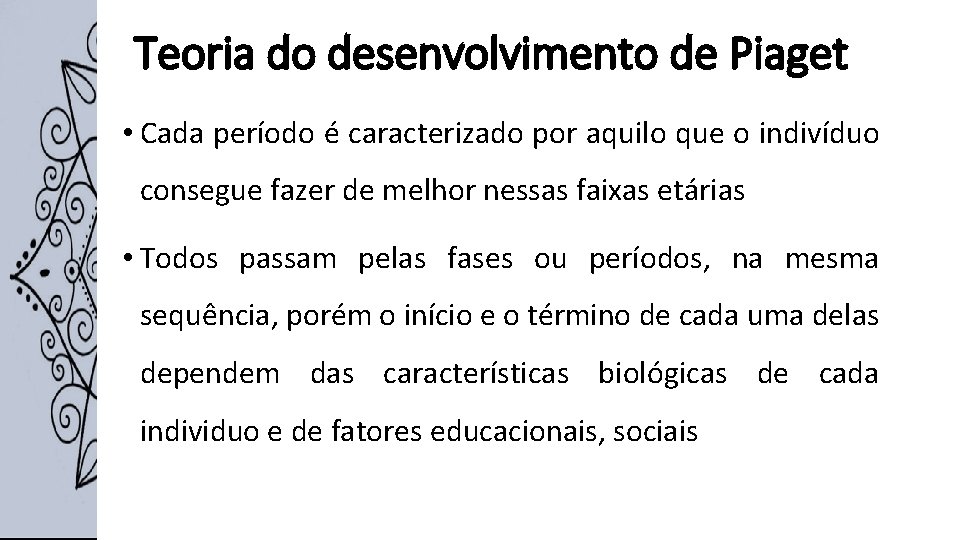 Teoria do desenvolvimento de Piaget

• Cada período é caracterizado por aquilo que o indivíduo consegue fazer de melhor nessas faixas etárias

• Todos passam pelas fases ou períodos, na mesma sequência, porém o início e o término de cada uma delas dependem das características biológicas de cada individuo e de fatores educacionais, sociais